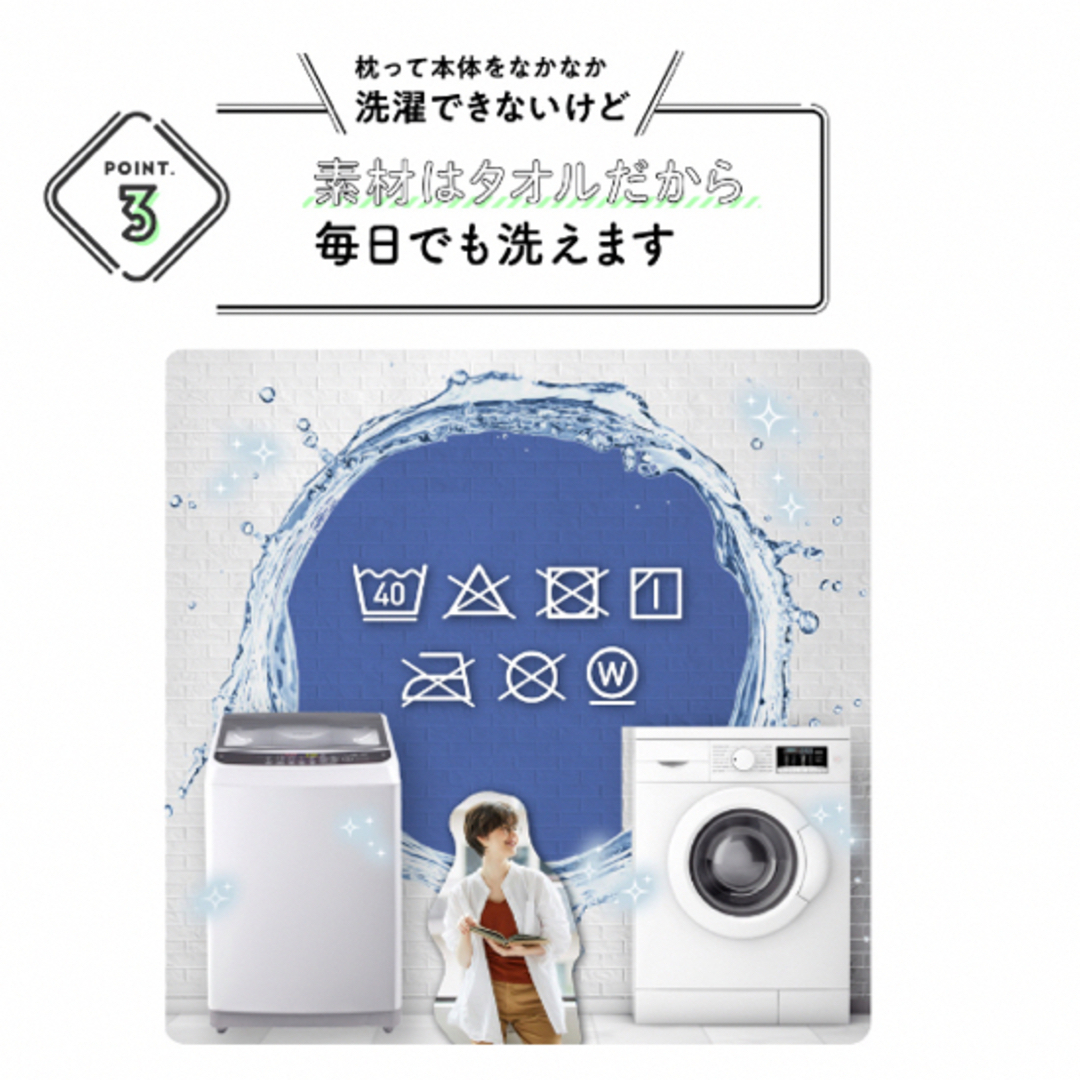 POINT.
3

枕って本体をなかなか
洗濯できないけど

素材はタオルだから
毎日でも洗えます

40

W